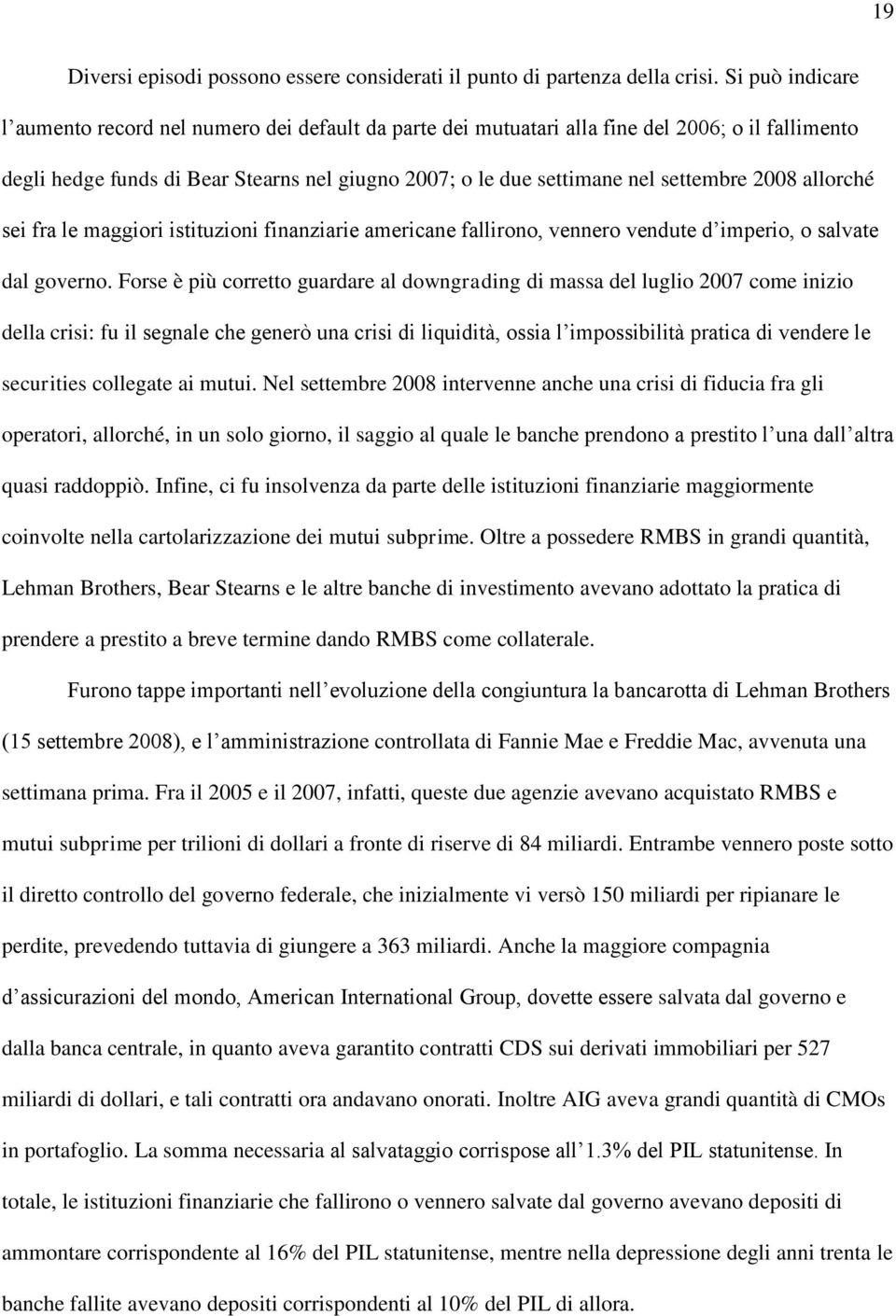 19

Diversi episodi possono essere considerati il punto di partenza della crisi. Si può indicare l'aumento record nel numero dei default da parte dei mutuatari alla fine del 2006; o il fallimento degli hedge funds di Bear Stearns nel giugno 2007; o le due settimane nel settembre 2008 allorché sei fra le maggiori istituzioni finanziarie americane fallirono, vennero vendute d'imperio, o salvate dal governo. Forse è più corretto guardare al downgrading di massa del luglio 2007 come inizio della crisi: fu il segnale che generò una crisi di liquidità, ossia l'impossibilità pratica di vendere le securities collegate ai mutui. Nel settembre 2008 intervenne anche una crisi di fiducia fra gli operatori, allorché, in un solo giorno, il saggio al quale le banche prendono a prestito l'una dall'altra quasi raddoppiò. Infine, ci fu insolvenza da parte delle istituzioni finanziarie maggiormente coinvolte nella cartolarizzazione dei mutui subprime. Oltre a possedere RMBS in grandi quantità, Lehman Brothers, Bear Stearns e le altre banche di investimento avevano adottato la pratica di prendere a prestito a breve termine dando RMBS come collaterale.

Furono tappe importanti nell'evoluzione della congiuntura la bancarotta di Lehman Brothers (15 settembre 2008), e l'amministrazione controllata di Fannie Mae e Freddie Mac, avvenuta una settimana prima. Fra il 2005 e il 2007, infatti, queste due agenzie avevano acquistato RMBS e mutui subprime per trilioni di dollari a fronte di riserve di 84 miliardi. Entrambe vennero poste sotto il diretto controllo del governo federale, che inizialmente vi versò 150 miliardi per ripianare le perdite, prevedendo tuttavia di giungere a 363 miliardi. Anche la maggiore compagnia d'assicurazioni del mondo, American International Group, dovette essere salvata dal governo e dalla banca centrale, in quanto aveva garantito contratti CDS sui derivati immobiliari per 527 miliardi di dollari, e tali contratti ora andavano onorati. Inoltre AIG aveva grandi quantità di CMOs in portafoglio. La somma necessaria al salvataggio corrispose all'1.3% del PIL statunitense. In totale, le istituzioni finanziarie che fallirono o vennero salvate dal governo avevano depositi di ammontare corrispondente al 16% del PIL statunitense, mentre nella depressione degli anni trenta le banche fallite avevano depositi corrispondenti al 10% del PIL di allora.